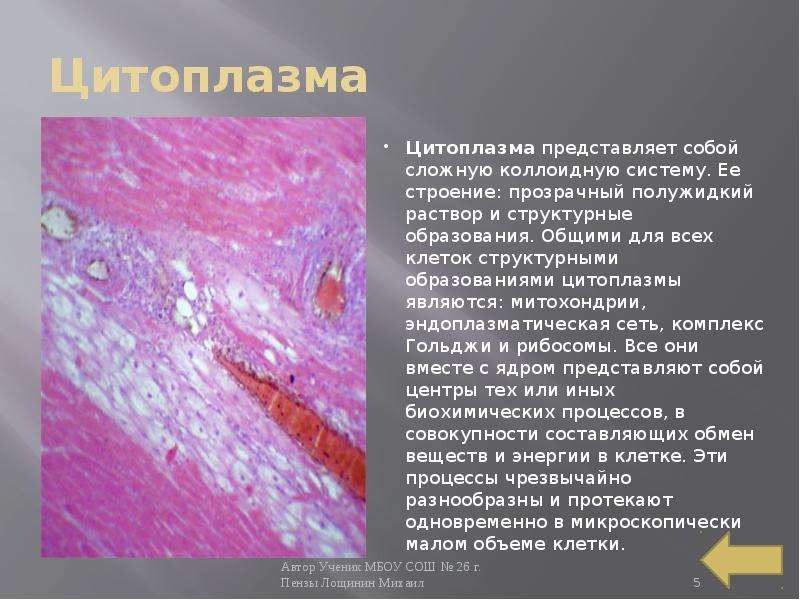 Цитоплазма

• Цитоплазма представляет собой сложную коллоидную систему. Ее строение: прозрачный полужидкий раствор и структурные образования. Общими для всех клеток структурными образованиями цитоплазмы являются: митохондрии, эндоплазматическая сеть, комплекс Гольджи и рибосомы. Все они вместе с ядром представляют собой центры тех или иных биохимических процессов, в совокупности составляющих обмен веществ и энергии в клетке. Эти процессы чрезвычайно разнообразны и протекают одновременно в микроскопически малом объеме клетки.

Автор Ученик МБОУ СОШ № 26 г. Пензы Лощинин Михаил

5